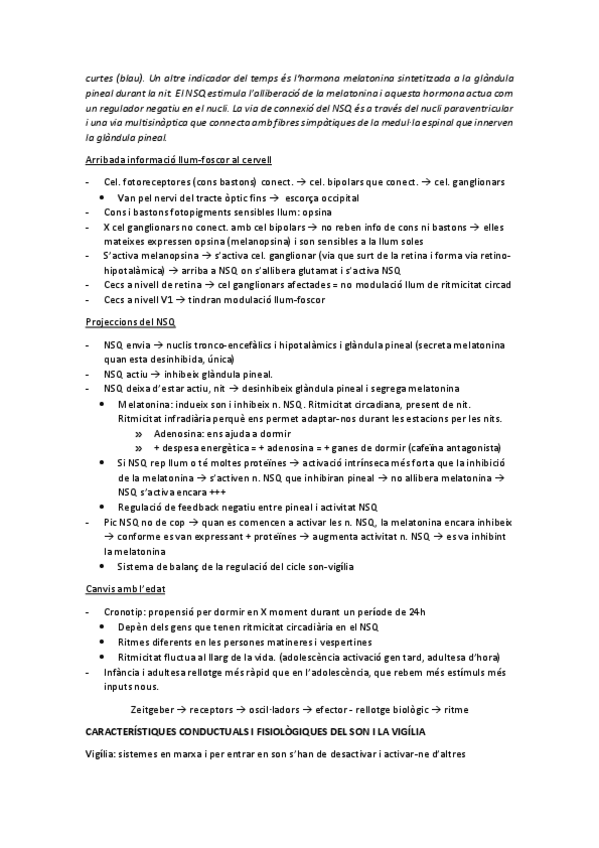 curtes (blau). Un altre indicador del temps és l'hormona melatonina sintetitzada a la glàndula pineal durant la nit. El NSQ estimula l'alliberació de la melatonina i aquesta hormona actua com un regulador negatiu en el nucli. La via de connexió del NSQ és a través del nucli paraventricular i una via multisinàptica que connecta amb fibres simpàtiques de la medul·la espinal que innerven la glàndula pineal.

Arribada informació llum-foscor al cervell

- Cel. fotoreceptores (cons bastons) conect. → cel. bipolars que conect. → cel. ganglionars
  • Van pel nervi del tracte òptic fins → escorça occipital
- Cons i bastons fotopigments sensibles llum: opsina
- X cel ganglionars no conect. amb cel bipolars → no reben info de cons ni bastons → elles mateixes expressen opsina (melanopsina) i son sensibles a la llum soles
- S'activa melanopsina → s'activa cel. ganglionar (via que surt de la retina i forma via retino-hipotalàmica) → arriba a NSQ on s'allibera glutamat i s'activa NSQ
- Cecs a nivell de retina → cel ganglionars afectades = no modulació llum de ritmicitat circad
- Cecs a nivell V1 → tindran modulació llum-foscor

Projeccions del NSQ

- NSQ envia → nuclis tronco-encefàlics i hipotalàmics i glàndula pineal (secreta melatonina quan esta desinhibida, única)
- NSQ actiu → inhibeix glàndula pineal.
- NSQ deixa d'estar actiu, nit → desinhibeix glàndula pineal i segrega melatonina
  • Melatonina: indueix son i inhibeix n. NSQ. Ritmicitat circadiana, present de nit. Ritmicitat infradiària perquè ens permet adaptar-nos durant les estacions per les nits.
    » Adenosina: ens ajuda a dormir
    » + despesa energètica = + adenosina = + ganes de dormir (cafeïna antagonista)
  • Si NSQ rep llum o té moltes proteïnes → activació intrínseca més forta que la inhibició de la melatonina → s'activen n. NSQ que inhibiran pineal → no allibera melatonina → NSQ s'activa encara +++
  • Regulació de feedback negatiu entre pineal i activitat NSQ
- Pic NSQ no de cop → quan es comencen a activar les n. NSQ, la melatonina encara inhibeix → conforme es van expressant + proteïnes → augmenta activitat n. NSQ → es va inhibint la melatonina
  • Sistema de balanç de la regulació del cicle son-vigília

Canvis amb l'edat

- Cronotip: propensió per dormir en X moment durant un període de 24h
  • Depèn dels gens que tenen ritmicitat circadiària en el NSQ
  • Ritmes diferents en les persones matineres i vespertines
  • Ritmicitat fluctua al llarg de la vida. (adolescència activació gen tard, adultesa d'hora)
- Infància i adultesa rellotge més ràpid que en l'adolescència, que rebem més estímuls més inputs nous.

Zeitgeber → receptors → oscil·ladors → efector - rellotge biològic → ritme

CARACTERÍSTIQUES CONDUCTUALS I FISIOLÒGIQUES DEL SON I LA VIGÍLIA

Vigília: sistemes en marxa i per entrar en son s'han de desactivar i activar-ne d'altres